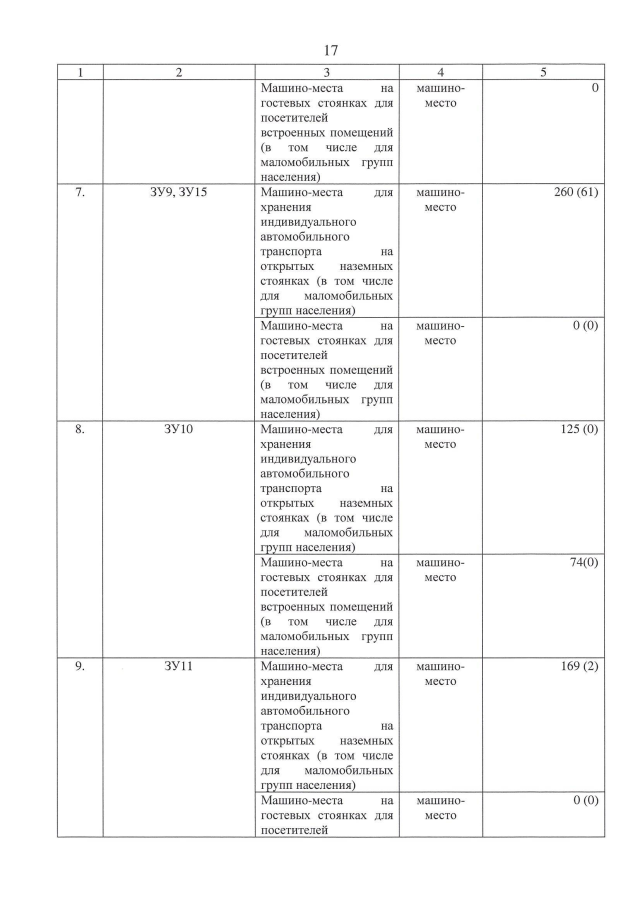 17

| 1 | 2 | 3 | 4 | 5 |
|---|---|---|---|---|
|  |  | Машино-места на гостевых стоянках для посетителей встроенных помещений (в том числе для маломобильных групп населения) | машино-место | 0 |
| 7. | ЗУ9, ЗУ15 | Машино-места для хранения индивидуального автомобильного транспорта на открытых наземных стоянках (в том числе для маломобильных групп населения) | машино-место | 260 (61) |
|  |  | Машино-места на гостевых стоянках для посетителей встроенных помещений (в том числе для маломобильных групп населения) | машино-место | 0 (0) |
| 8. | ЗУ10 | Машино-места для хранения индивидуального автомобильного транспорта на открытых наземных стоянках (в том числе для маломобильных групп населения) | машино-место | 125 (0) |
|  |  | Машино-места на гостевых стоянках для посетителей встроенных помещений (в том числе для маломобильных групп населения) | машино-место | 74(0) |
| 9. | ЗУ11 | Машино-места для хранения индивидуального автомобильного транспорта на открытых наземных стоянках (в том числе для маломобильных групп населения) | машино-место | 169 (2) |
|  |  | Машино-места на гостевых стоянках для посетителей | машино-место | 0 (0) |